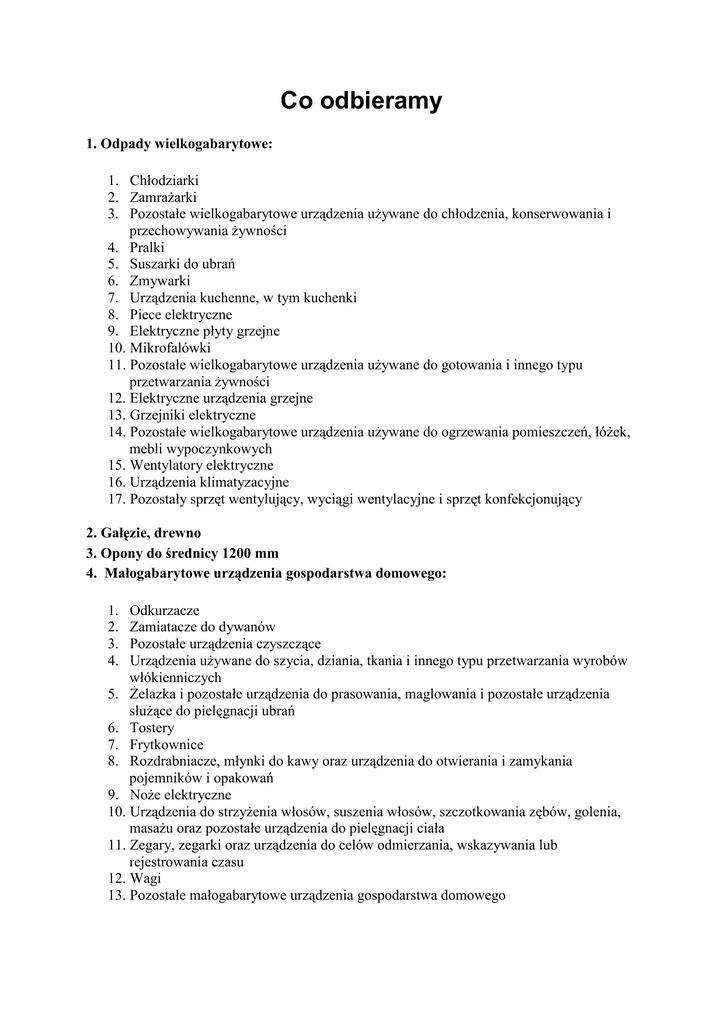 Co odbieramy

1. Odpady wielkogabarytowe:

1. Chłodziarki
2. Zamrażarki
3. Pozostałe wielkogabarytowe urządzenia używane do chłodzenia, konserwowania i przechowywania żywności
4. Pralki
5. Suszarki do ubrań
6. Zmywarki
7. Urządzenia kuchenne, w tym kuchenki
8. Piece elektryczne
9. Elektryczne płyty grzejne
10. Mikrofalówki
11. Pozostałe wielkogabarytowe urządzenia używane do gotowania i innego typu przetwarzania żywności
12. Elektryczne urządzenia grzejne
13. Grzejniki elektryczne
14. Pozostałe wielkogabarytowe urządzenia używane do ogrzewania pomieszczeń, łóżek, mebli wypoczynkowych
15. Wentylatory elektryczne
16. Urządzenia klimatyzacyjne
17. Pozostały sprzęt wentylujący, wyciągi wentylacyjne i sprzęt konfekcjonujący

2. Gałęzie, drewno
3. Opony do średnicy 1200 mm
4. Małogabarytowe urządzenia gospodarstwa domowego:

1. Odkurzacze
2. Zamiatacze do dywanów
3. Pozostałe urządzenia czyszczące
4. Urządzenia używane do szycia, dziania, tkania i innego typu przetwarzania wyrobów włókienniczych
5. Żelazka i pozostałe urządzenia do prasowania, maglowania i pozostałe urządzenia służące do pielęgnacji ubrań
6. Tostery
7. Frytkownice
8. Rozdrabniacze, młynki do kawy oraz urządzenia do otwierania i zamykania pojemników i opakowań
9. Noże elektryczne
10. Urządzenia do strzyżenia włosów, suszenia włosów, szczotkowania zębów, golenia, masażu oraz pozostałe urządzenia do pielęgnacji ciała
11. Zegary, zegarki oraz urządzenia do celów odmierzania, wskazywania lub rejestrowania czasu
12. Wagi
13. Pozostałe małogabarytowe urządzenia gospodarstwa domowego